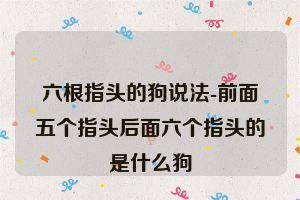 六根指头的狗说法-前面五个指头后面六个指头的是什么狗